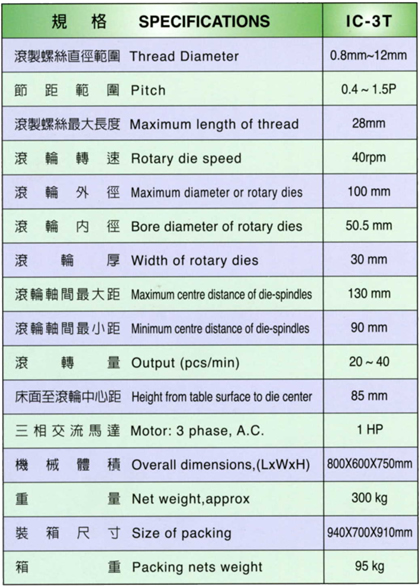 | 規 格 SPECIFICATIONS | IC-3T |
|---|---|
| 滾製螺絲直徑範圍 Thread Diameter | 0.8mm~12mm |
| 節 距 範 圍 Pitch | 0.4 ~ 1.5P |
| 滾製螺絲最大長度 Maximum length of thread | 28mm |
| 滾 輪 轉 速 Rotary die speed | 40rpm |
| 滾 輪 外 徑 Maximum diameter or rotary dies | 100 mm |
| 滾 輪 內 徑 Bore diameter of rotary dies | 50.5 mm |
| 滾 輪 厚 Width of rotary dies | 30 mm |
| 滾輪軸間最大距 Maximum centre distance of die-spindles | 130 mm |
| 滾輪軸間最小距 Minimum centre distance of die-spindles | 90 mm |
| 滾 轉 量 Output (pcs/min) | 20 ~ 40 |
| 床面至滾輪中心距 Height from table surface to die center | 85 mm |
| 三相交流馬達 Motor: 3 phase, A.C. | 1 HP |
| 機 械 體 積 Overall dimensions,(LxWxH) | 800X600X750mm |
| 重 量 Net weight,approx | 300 kg |
| 裝 箱 尺 寸 Size of packing | 940X700X910mm |
| 箱 重 Packing nets weight | 95 kg |